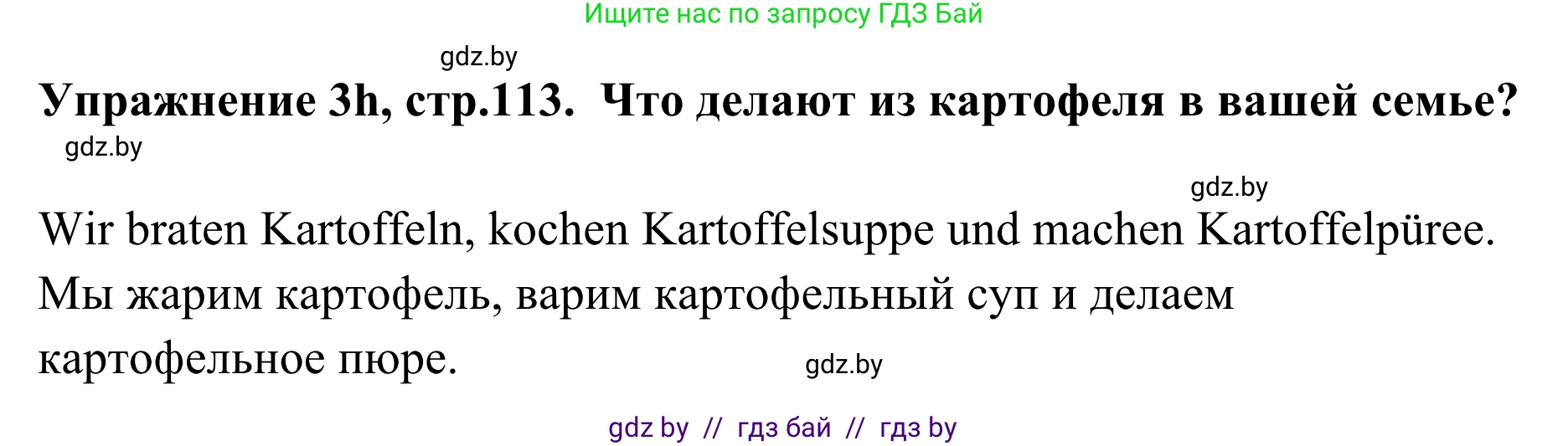 Ищите нас по запросу ГДЗ Бай

gdz.by

Упражнение 3h, стр.113. Что делают из картофеля в вашей семье?

gdz.by

gdz.by

Wir braten Kartoffeln, kochen Kartoffelsuppe und machen Kartoffelpüree. Мы жарим картофель, варим картофельный суп и делаем картофельное пюре.

gdz.by

gdz by // гдз бай // гдз by